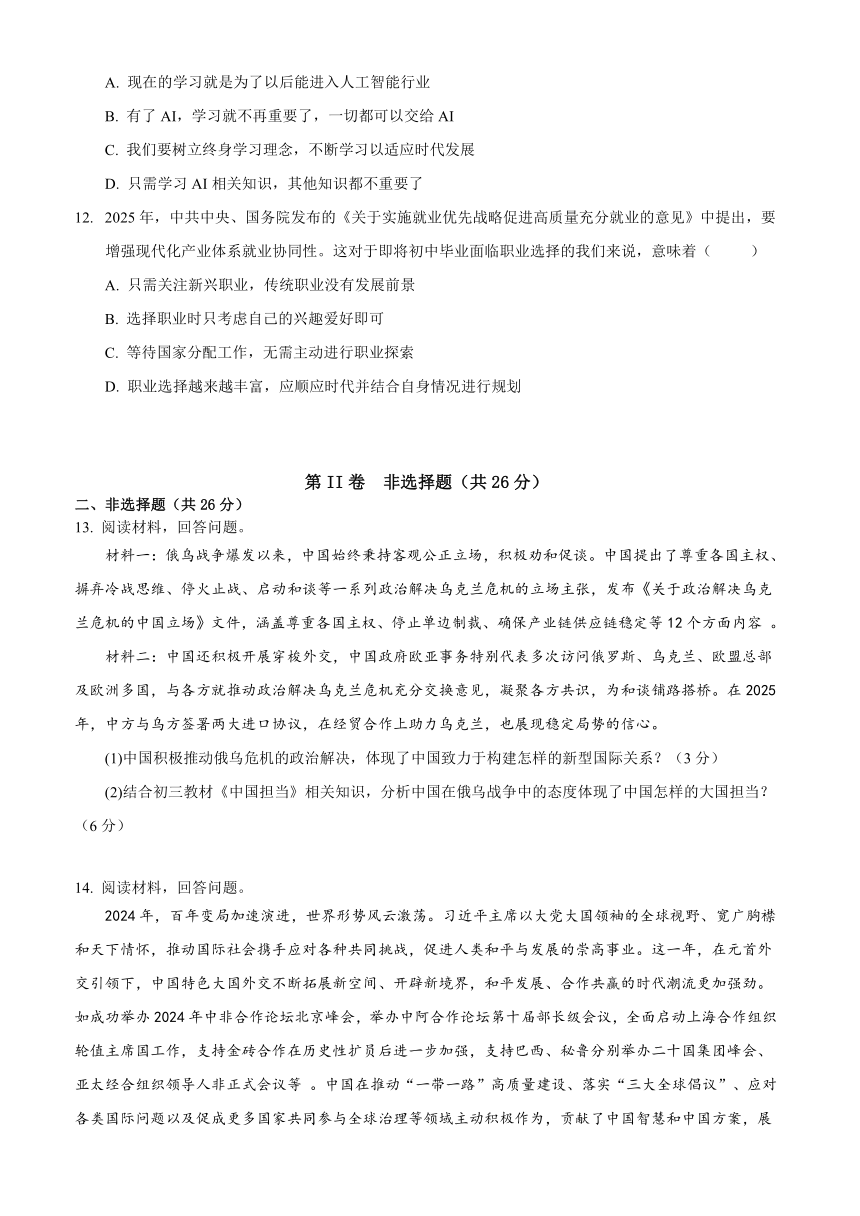 A. 现在的学习就是为了以后能进入人工智能行业

B. 有了 AI，学习就不再重要了，一切都可以交给 AI

C. 我们要树立终身学习理念，不断学习以适应时代发展

D. 只需学习 AI 相关知识，其他知识都不重要了

12. 2025 年，中共中央、国务院发布的《关于实施就业优先战略促进高质量充分就业的意见》中提出，要增强现代化产业体系就业协同性。这对于即将初中毕业面临职业选择的我们来说，意味着（　　）

A. 只需关注新兴职业，传统职业没有发展前景

B. 选择职业时只考虑自己的兴趣爱好即可

C. 等待国家分配工作，无需主动进行职业探索

D. 职业选择越来越丰富，应顺应时代并结合自身情况进行规划

第 II 卷　非选择题（共 26 分）

二、非选择题（共 26 分）

13. 阅读材料，回答问题。

材料一：俄乌战争爆发以来，中国始终秉持客观公正立场，积极劝和促谈。中国提出了尊重各国主权、摒弃冷战思维、停火止战、启动和谈等一系列政治解决乌克兰危机的立场主张，发布《关于政治解决乌克兰危机的中国立场》文件，涵盖尊重各国主权、停止单边制裁、确保产业链供应链稳定等 12 个方面内容 。

材料二：中国还积极开展穿梭外交，中国政府欧亚事务特别代表多次访问俄罗斯、乌克兰、欧盟总部及欧洲多国，与各方就推动政治解决乌克兰危机充分交换意见，凝聚各方共识，为和谈铺路搭桥。在 2025 年，中方与乌方签署两大进口协议，在经贸合作上助力乌克兰，也展现稳定局势的信心。

(1)中国积极推动俄乌危机的政治解决，体现了中国致力于构建怎样的新型国际关系？（3 分）

(2)结合初三教材《中国担当》相关知识，分析中国在俄乌战争中的态度体现了中国怎样的大国担当？（6 分）

14. 阅读材料，回答问题。

2024 年，百年变局加速演进，世界形势风云激荡。习近平主席以大党大国领袖的全球视野、宽广胸襟和天下情怀，推动国际社会携手应对各种共同挑战，促进人类和平与发展的崇高事业。这一年，在元首外交引领下，中国特色大国外交不断拓展新空间、开辟新境界，和平发展、合作共赢的时代潮流更加强劲。如成功举办 2024 年中非合作论坛北京峰会，举办中阿合作论坛第十届部长级会议，全面启动上海合作组织轮值主席国工作，支持金砖合作在历史性扩员后进一步加强，支持巴西、秘鲁分别举办二十国集团峰会、亚太经合组织领导人非正式会议等 。中国在推动“一带一路”高质量建设、落实“三大全球倡议”、应对各类国际问题以及促成更多国家共同参与全球治理等领域主动积极作为，贡献了中国智慧和中国方案，展